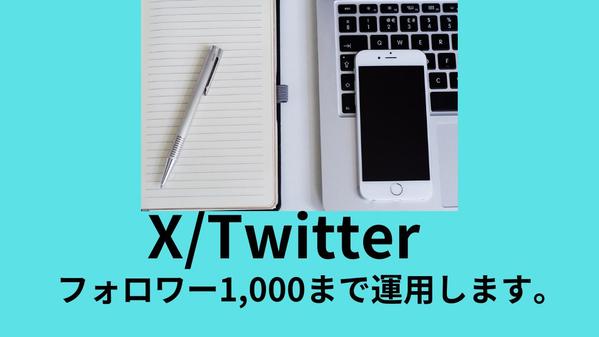 X/Twitter
フォロワー1,000まで運用します。